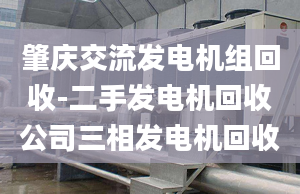 肇庆交流发电机组回收-二手发电机回收公司三相发电机回收